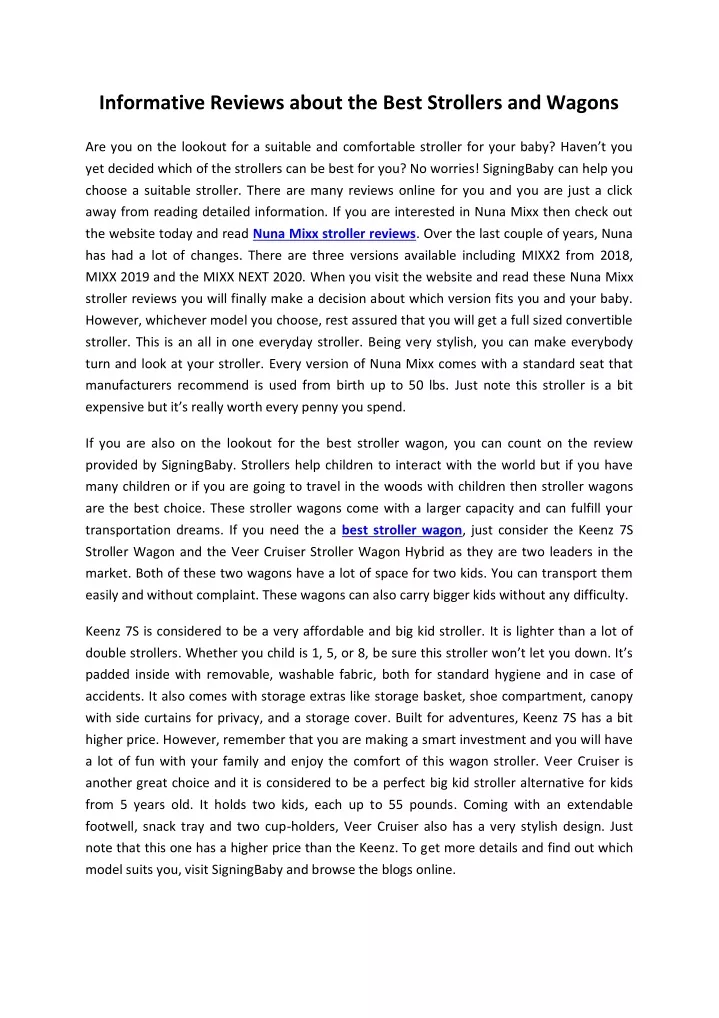 Informative Reviews about the Best Strollers and Wagons

Are you on the lookout for a suitable and comfortable stroller for your baby? Haven't you yet decided which of the strollers can be best for you? No worries! SigningBaby can help you choose a suitable stroller. There are many reviews online for you and you are just a click away from reading detailed information. If you are interested in Nuna Mixx then check out the website today and read Nuna Mixx stroller reviews. Over the last couple of years, Nuna has had a lot of changes. There are three versions available including MIXX2 from 2018, MIXX 2019 and the MIXX NEXT 2020. When you visit the website and read these Nuna Mixx stroller reviews you will finally make a decision about which version fits you and your baby. However, whichever model you choose, rest assured that you will get a full sized convertible stroller. This is an all in one everyday stroller. Being very stylish, you can make everybody turn and look at your stroller. Every version of Nuna Mixx comes with a standard seat that manufacturers recommend is used from birth up to 50 lbs. Just note this stroller is a bit expensive but it's really worth every penny you spend.

If you are also on the lookout for the best stroller wagon, you can count on the review provided by SigningBaby. Strollers help children to interact with the world but if you have many children or if you are going to travel in the woods with children then stroller wagons are the best choice. These stroller wagons come with a larger capacity and can fulfill your transportation dreams. If you need the a best stroller wagon, just consider the Keenz 7S Stroller Wagon and the Veer Cruiser Stroller Wagon Hybrid as they are two leaders in the market. Both of these two wagons have a lot of space for two kids. You can transport them easily and without complaint. These wagons can also carry bigger kids without any difficulty.

Keenz 7S is considered to be a very affordable and big kid stroller. It is lighter than a lot of double strollers. Whether you child is 1, 5, or 8, be sure this stroller won't let you down. It's padded inside with removable, washable fabric, both for standard hygiene and in case of accidents. It also comes with storage extras like storage basket, shoe compartment, canopy with side curtains for privacy, and a storage cover. Built for adventures, Keenz 7S has a bit higher price. However, remember that you are making a smart investment and you will have a lot of fun with your family and enjoy the comfort of this wagon stroller. Veer Cruiser is another great choice and it is considered to be a perfect big kid stroller alternative for kids from 5 years old. It holds two kids, each up to 55 pounds. Coming with an extendable footwell, snack tray and two cup-holders, Veer Cruiser also has a very stylish design. Just note that this one has a higher price than the Keenz. To get more details and find out which model suits you, visit SigningBaby and browse the blogs online.